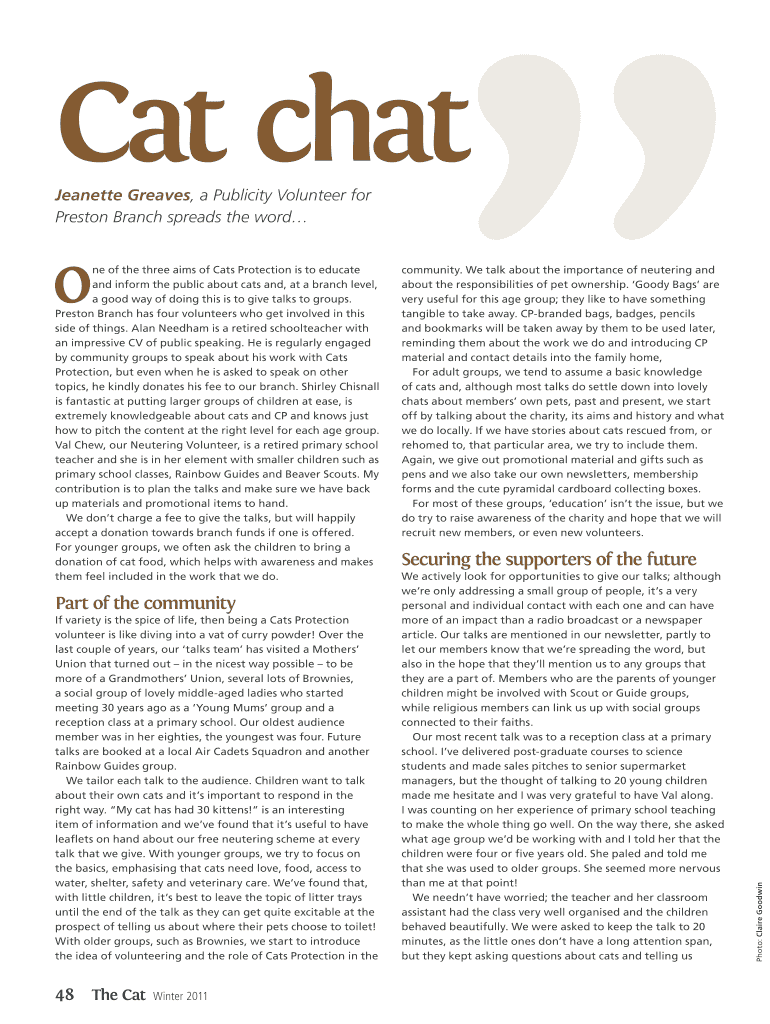 Cat chat

Jeanette Greaves, a Publicity Volunteer for Preston Branch spreads the word…

One of the three aims of Cats Protection is to educate and inform the public about cats and, at a branch level, a good way of doing this is to give talks to groups. Preston Branch has four volunteers who get involved in this side of things. Alan Needham is a retired schoolteacher with an impressive CV of public speaking. He is regularly engaged by community groups to speak about his work with Cats Protection, but even when he is asked to speak on other topics, he kindly donates his fee to our branch. Shirley Chisnall is fantastic at putting larger groups of children at ease, is extremely knowledgeable about cats and CP and knows just how to pitch the content at the right level for each age group. Val Chew, our Neutering Volunteer, is a retired primary school teacher and she is in her element with smaller children such as primary school classes, Rainbow Guides and Beaver Scouts. My contribution is to plan the talks and make sure we have back up materials and promotional items to hand.

We don't charge a fee to give the talks, but will happily accept a donation towards branch funds if one is offered. For younger groups, we often ask the children to bring a donation of cat food, which helps with awareness and makes them feel included in the work that we do.

Part of the community

If variety is the spice of life, then being a Cats Protection volunteer is like diving into a vat of curry powder! Over the last couple of years, our 'talks team' has visited a Mothers' Union that turned out – in the nicest way possible – to be more of a Grandmothers' Union, several lots of Brownies, a social group of lovely middle-aged ladies who started meeting 30 years ago as a 'Young Mums' group and a reception class at a primary school. Our oldest audience member was in her eighties, the youngest was four. Future talks are booked at a local Air Cadets Squadron and another Rainbow Guides group.

We tailor each talk to the audience. Children want to talk about their own cats and it's important to respond in the right way. "My cat has had 30 kittens!" is an interesting item of information and we've found that it's useful to have leaflets on hand about our free neutering scheme at every talk that we give. With younger groups, we try to focus on the basics, emphasising that cats need love, food, access to water, shelter, safety and veterinary care. We've found that, with little children, it's best to leave the topic of litter trays until the end of the talk as they can get quite excitable at the prospect of telling us about where their pets choose to toilet! With older groups, such as Brownies, we start to introduce the idea of volunteering and the role of Cats Protection in the community. We talk about the importance of neutering and about the responsibilities of pet ownership. 'Goody Bags' are very useful for this age group; they like to have something tangible to take away. CP-branded bags, badges, pencils and bookmarks will be taken away by them to be used later, reminding them about the work we do and introducing CP material and contact details into the family home,

For adult groups, we tend to assume a basic knowledge of cats and, although most talks do settle down into lovely chats about members' own pets, past and present, we start off by talking about the charity, its aims and history and what we do locally. If we have stories about cats rescued from, or rehomed to, that particular area, we try to include them. Again, we give out promotional material and gifts such as pens and we also take our own newsletters, membership forms and the cute pyramidal cardboard collecting boxes.

For most of these groups, 'education' isn't the issue, but we do try to raise awareness of the charity and hope that we will recruit new members, or even new volunteers.

Securing the supporters of the future

We actively look for opportunities to give our talks; although we're only addressing a small group of people, it's a very personal and individual contact with each one and can have more of an impact than a radio broadcast or a newspaper article. Our talks are mentioned in our newsletter, partly to let our members know that we're spreading the word, but also in the hope that they'll mention us to any groups that they are a part of. Members who are the parents of younger children might be involved with Scout or Guide groups, while religious members can link us up with social groups connected to their faiths.

Our most recent talk was to a reception class at a primary school. I've delivered post-graduate courses to science students and made sales pitches to senior supermarket managers, but the thought of talking to 20 young children made me hesitate and I was very grateful to have Val along. I was counting on her experience of primary school teaching to make the whole thing go well. On the way there, she asked what age group we'd be working with and I told her that the children were four or five years old. She paled and told me that she was used to older groups. She seemed more nervous than me at that point!

We needn't have worried; the teacher and her classroom assistant had the class very well organised and the children behaved beautifully. We were asked to keep the talk to 20 minutes, as the little ones don't have a long attention span, but they kept asking questions about cats and telling us

Photo: Claire Goodwin

48 The Cat Winter 2011